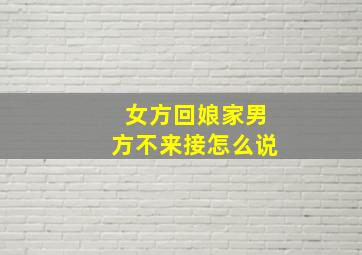 女方回娘家男方不来接怎么说